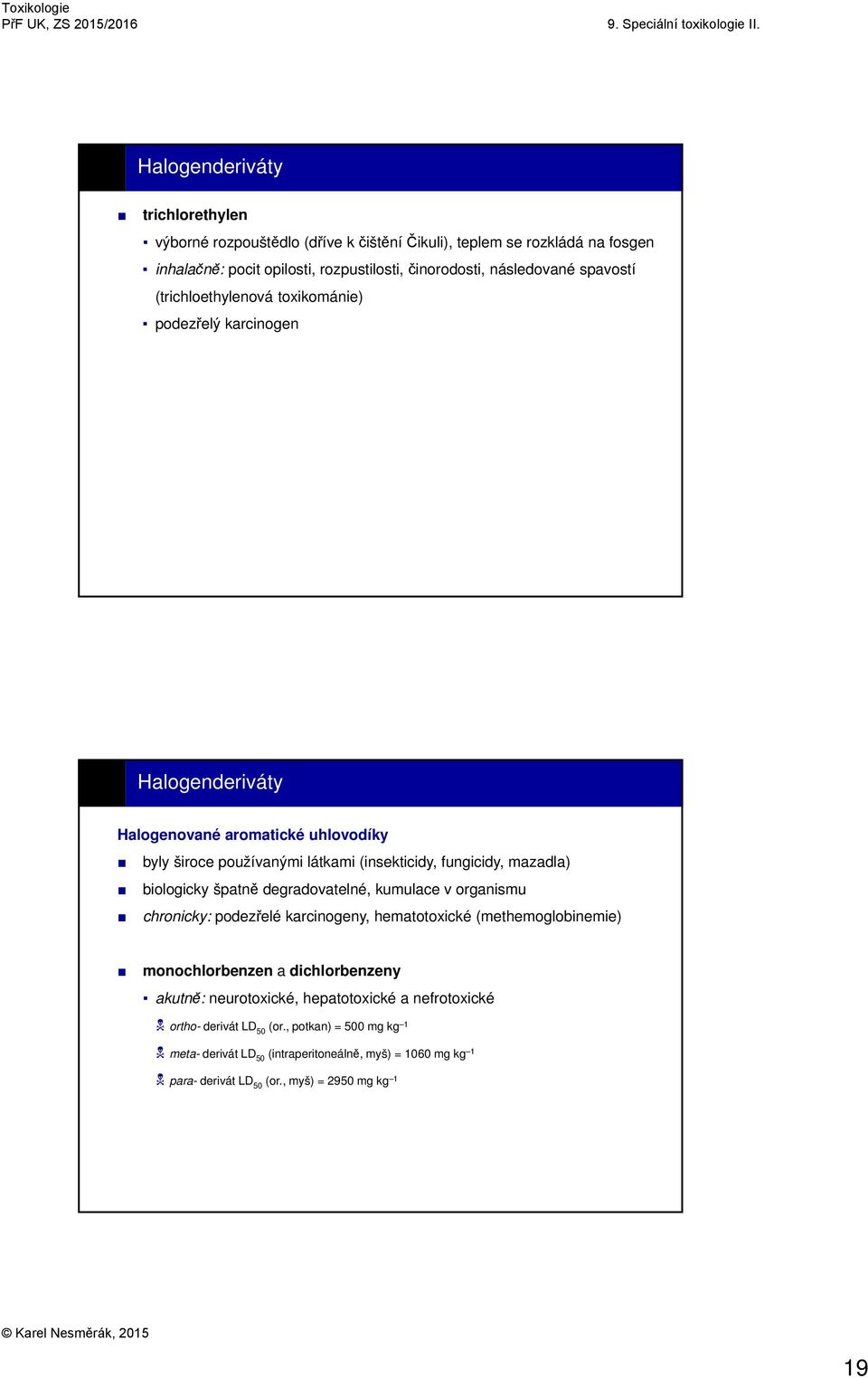 Toxikologie
PřF UK, ZS 2015/2016

9. Speciální toxikologie II.

Halogenderiváty

trichlorethylen

výborné rozpouštědlo (dříve k čištění Čikuli), teplem se rozkládá na fosgen

inhalačně: pocit opilosti, rozpustilosti, činorodosti, následované spavostí (trichloethylenová toxikománie)

podezřelý karcinogen

Halogenderiváty

Halogenované aromatické uhlovodíky

byly široce používanými látkami (insekticidy, fungicidy, mazadla)

biologicky špatně degradovatelné, kumulace v organismu

chronicky: podezřelé karcinogeny, hematotoxické (methemoglobinemie)

monochlorbenzen a dichlorbenzeny

akutně: neurotoxické, hepatotoxické a nefrotoxické

ortho- derivát $LD_{50}$ (or., potkan) = 500 mg $kg^{-1}$

meta- derivát $LD_{50}$ (intraperitoneálně, myš) = 1060 mg $kg^{-1}$

para- derivát $LD_{50}$ (or., myš) = 2950 mg $kg^{-1}$

© Karel Nesměrák, 2015

19